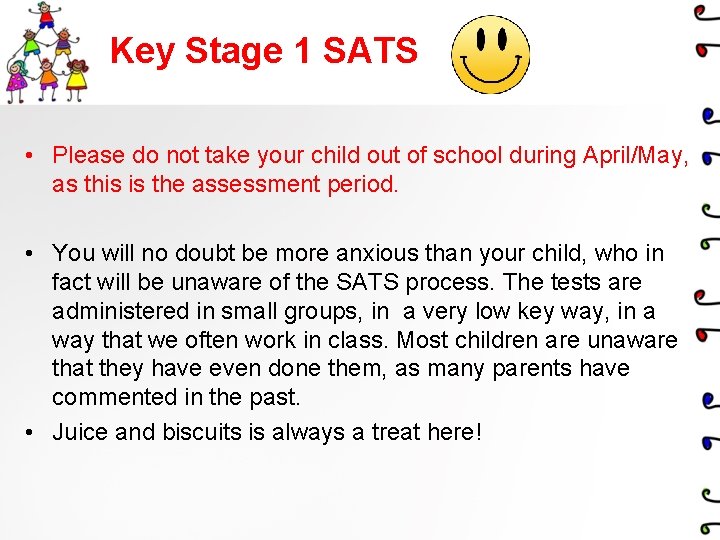 Key Stage 1 SATS

• Please do not take your child out of school during April/May, as this is the assessment period.

• You will no doubt be more anxious than your child, who in fact will be unaware of the SATS process. The tests are administered in small groups, in a very low key way, in a way that we often work in class. Most children are unaware that they have even done them, as many parents have commented in the past.

• Juice and biscuits is always a treat here!